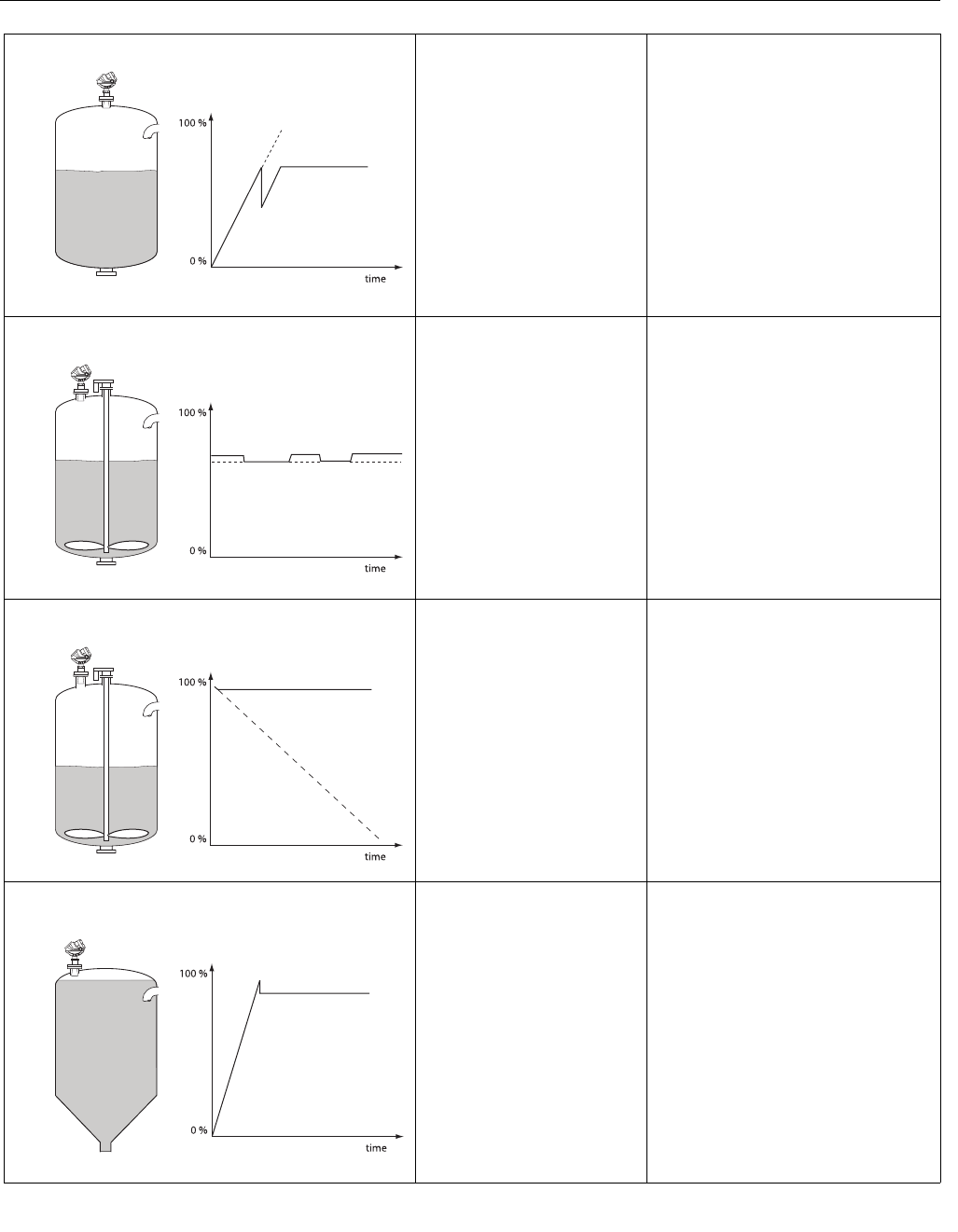 100 %

0 %

time

100 %

0 %

time

100 %

0 %

time

100 %

0 %

time